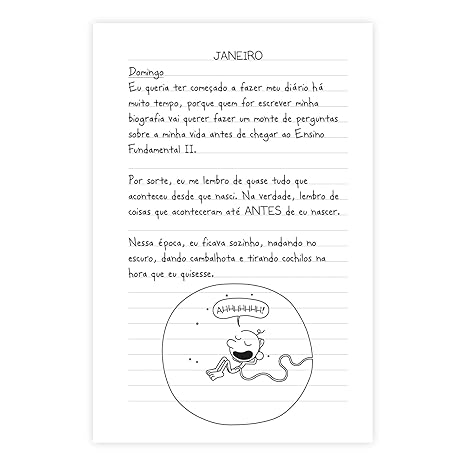 JANEIRO

Domingo
Eu queria ter começado a fazer meu diário há muito tempo, porque quem for escrever minha biografia vai querer fazer um monte de perguntas sobre a minha vida antes de chegar ao Ensino Fundamental II.

Por sorte, eu me lembro de quase tudo que aconteceu desde que nasci. Na verdade, lembro de coisas que aconteceram até ANTES de eu nascer.

Nessa época, eu ficava sozinho, nadando no escuro, dando cambalhota e tirando cochilos na hora que eu quisesse.

AHHHHHHH!